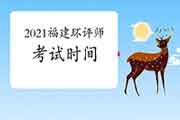 2021福建环评师

考试时间